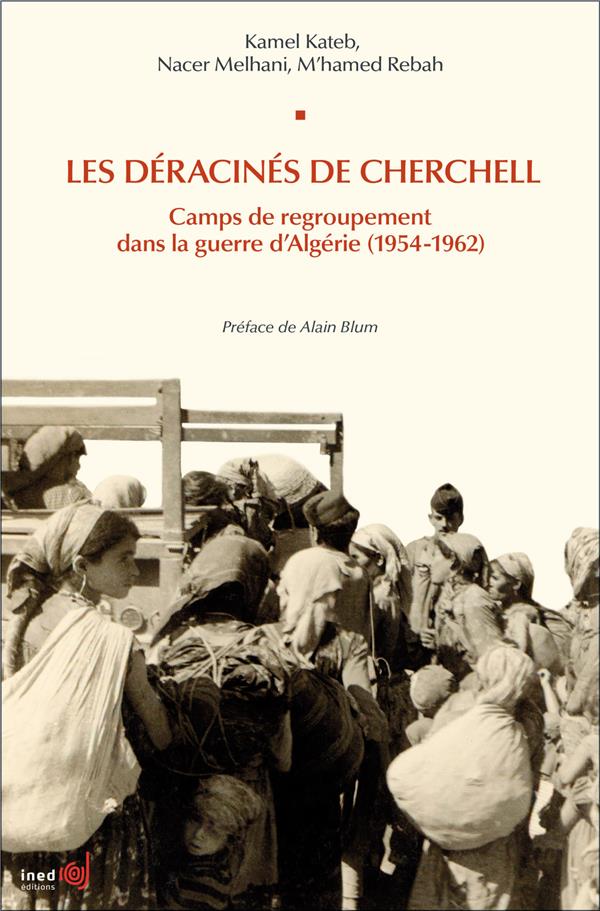 Kamel Kateb,
Nacer Melhani, M'hamed Rebah

LES DÉRACINÉS DE CHERCHELL

Camps de regroupement
dans la guerre d'Algérie (1954-1962)

Préface de Alain Blum

ined
éditions